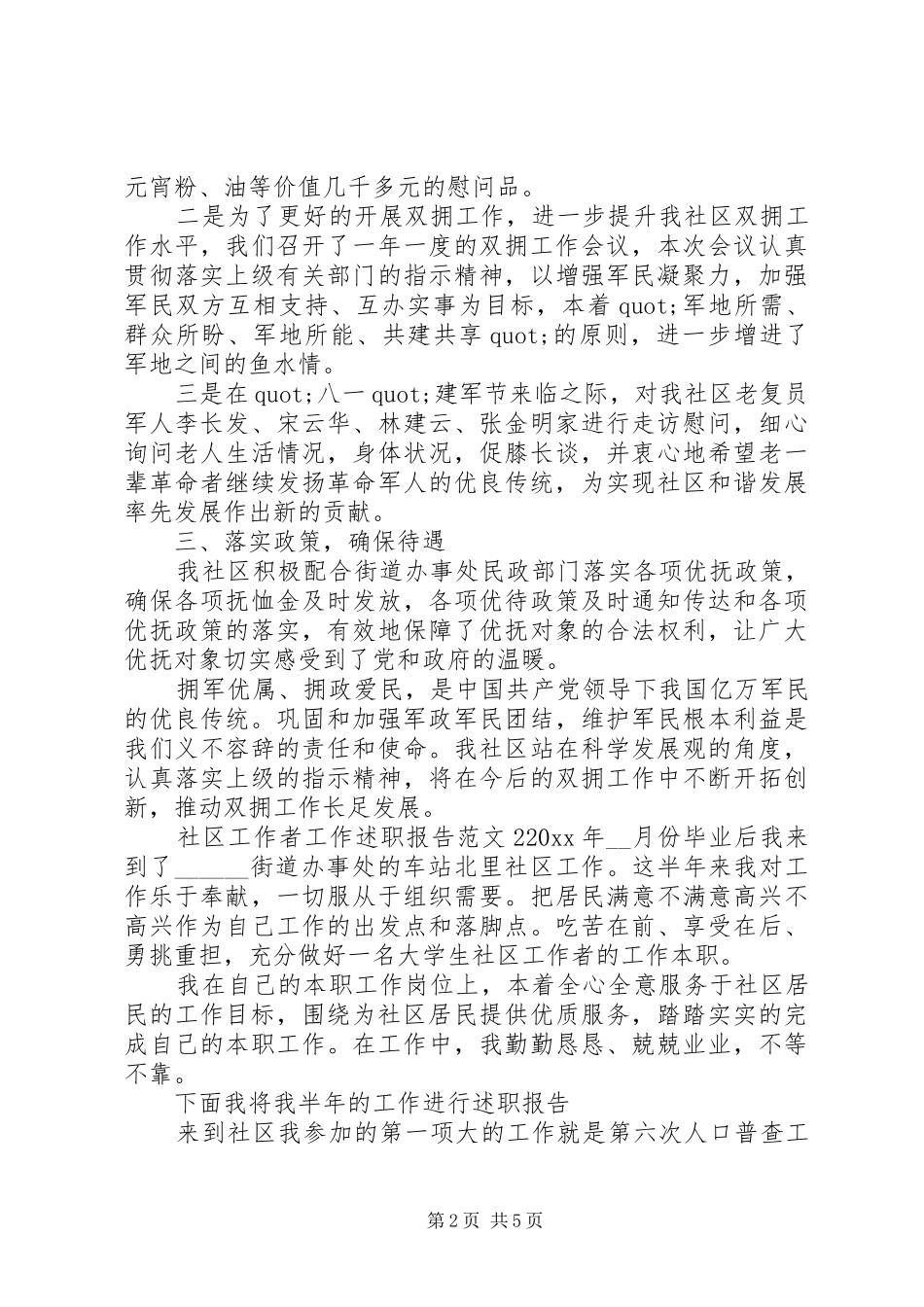 元宵粉、油等价值几千多元的慰问品。

二是为了更好的开展双拥工作，进一步提升我社区双拥工作水平，我们召开了一年一度的双拥工作会议，本次会议认真贯彻落实上级有关部门的指示精神，以增强军民凝聚力，加强军民双方互相支持、互办实事为目标，本着 quot;军地所需、群众所盼、军地所能、共建共享 quot;的原则，进一步增进了军地之间的鱼水情。

三是在 quot;八一 quot;建军节来临之际，对我社区老复员军人李长发、宋云华、林建云、张金明家进行走访慰问，细心询问老人生活情况，身体状况，促膝长谈，并衷心地希望老一辈革命者继续发扬革命军人的优良传统，为实现社区和谐发展率先发展作出新的贡献。

三、落实政策，确保待遇

我社区积极配合街道办事处民政部门落实各项优抚政策，确保各项抚恤金及时发放，各项优待政策及时通知传达和各项优抚政策的落实，有效地保障了优抚对象的合法权利，让广大优抚对象切实感受到了党和政府的温暖。

拥军优属、拥政爱民，是中国共产党领导下我国亿万军民的优良传统。巩固和加强军政军民团结，维护军民根本利益是我们义不容辞的责任和使命。我社区站在科学发展观的角度，认真落实上级的指示精神，将在今后的双拥工作中不断开拓创新，推动双拥工作长足发展。

社区工作者工作述职报告范文 220xx 年__月份毕业后我来到了______街道办事处的车站北里社区工作。这半年来我对工作乐于奉献，一切服从于组织需要。把居民满意不满意高兴不高兴作为自己工作的出发点和落脚点。吃苦在前、享受在后、勇挑重担，充分做好一名大学生社区工作者的工作本职。

我在自己的本职工作岗位上，本着全心全意服务于社区居民的工作目标，围绕为社区居民提供优质服务，踏踏实实的完成自己的本职工作。在工作中，我勤勤恳恳、兢兢业业，不等不靠。

下面我将我半年的工作进行述职报告

来到社区我参加的第一项大的工作就是第六次人口普查工

第 2 页 共 5 页